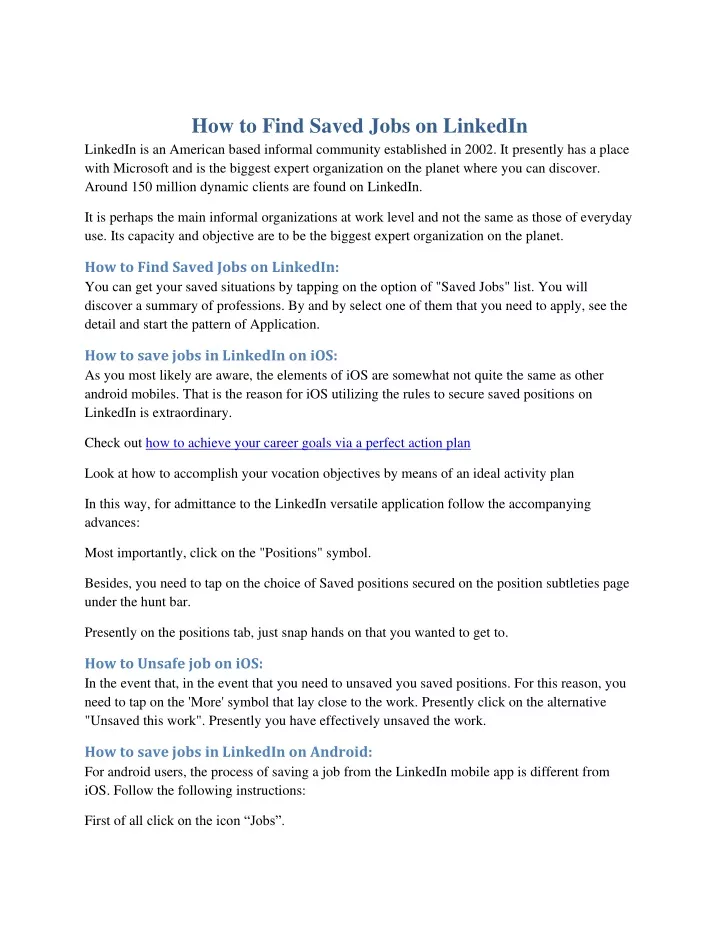 How to Find Saved Jobs on LinkedIn

LinkedIn is an American based informal community established in 2002. It presently has a place with Microsoft and is the biggest expert organization on the planet where you can discover. Around 150 million dynamic clients are found on LinkedIn.

It is perhaps the main informal organizations at work level and not the same as those of everyday use. Its capacity and objective are to be the biggest expert organization on the planet.

How to Find Saved Jobs on LinkedIn:
You can get your saved situations by tapping on the option of "Saved Jobs" list. You will discover a summary of professions. By and by select one of them that you need to apply, see the detail and start the pattern of Application.

How to save jobs in LinkedIn on iOS:
As you most likely are aware, the elements of iOS are somewhat not quite the same as other android mobiles. That is the reason for iOS utilizing the rules to secure saved positions on LinkedIn is extraordinary.

Check out how to achieve your career goals via a perfect action plan

Look at how to accomplish your vocation objectives by means of an ideal activity plan

In this way, for admittance to the LinkedIn versatile application follow the accompanying advances:

Most importantly, click on the "Positions" symbol.

Besides, you need to tap on the choice of Saved positions secured on the position subtleties page under the hunt bar.

Presently on the positions tab, just snap hands on that you wanted to get to.

How to Unsafe job on iOS:
In the event that, in the event that you need to unsaved you saved positions. For this reason, you need to tap on the 'More' symbol that lay close to the work. Presently click on the alternative "Unsaved this work". Presently you have effectively unsaved the work.

How to save jobs in LinkedIn on Android:
For android users, the process of saving a job from the LinkedIn mobile app is different from iOS. Follow the following instructions:

First of all click on the icon “Jobs”.